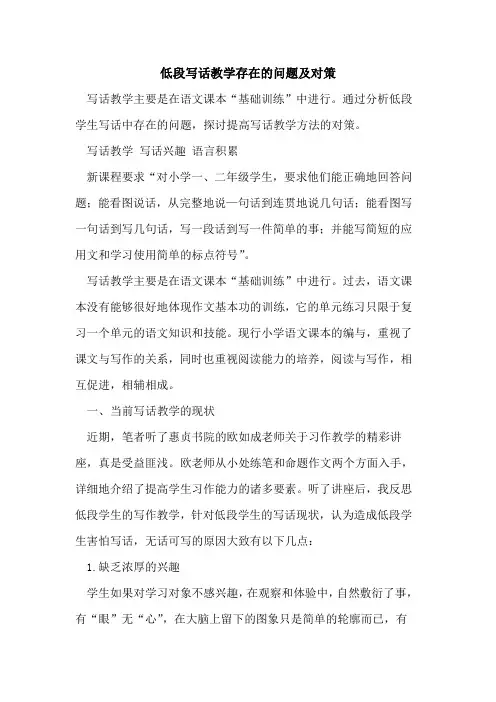 低段写话教学存在的问题及对策

写话教学主要是在语文课本“基础训练”中进行。通过分析低段学生写话中存在的问题，探讨提高写话教学方法的对策。

写话教学 写话兴趣 语言积累

新课程要求“对小学一、二年级学生，要求他们能正确地回答问题；能看图说话，从完整地说一句话到连贯地说几句话；能看图写一句话到写几句话，写一段话到写一件简单的事；并能写简短的应用文和学习使用简单的标点符号”。

写话教学主要是在语文课本“基础训练”中进行。过去，语文课本没有能够很好地体现作文基本功的训练，它的单元练习只限于复习一个单元的语文知识和技能。现行小学语文课本的编写，重视了课文与写作的关系，同时也重视阅读能力的培养，阅读与写作，相互促进，相辅相成。

一、当前写话教学的现状

近期，笔者听了惠贞书院的欧如成老师关于习作教学的精彩讲座，真是受益匪浅。欧老师从小处练笔和命题作文两个方面入手，详细地介绍了提高学生习作能力的诸多要素。听了讲座后，我反思低段学生的写作教学，针对低段学生的写话现状，认为造成低段学生害怕写话，无话可写的原因大致有以下几点：

1.缺乏浓厚的兴趣

学生如果对学习对象不感兴趣，在观察和体验中，自然敷衍了事，有“眼”无“心”，在大脑上留下的图象只是简单的轮廓而已，有